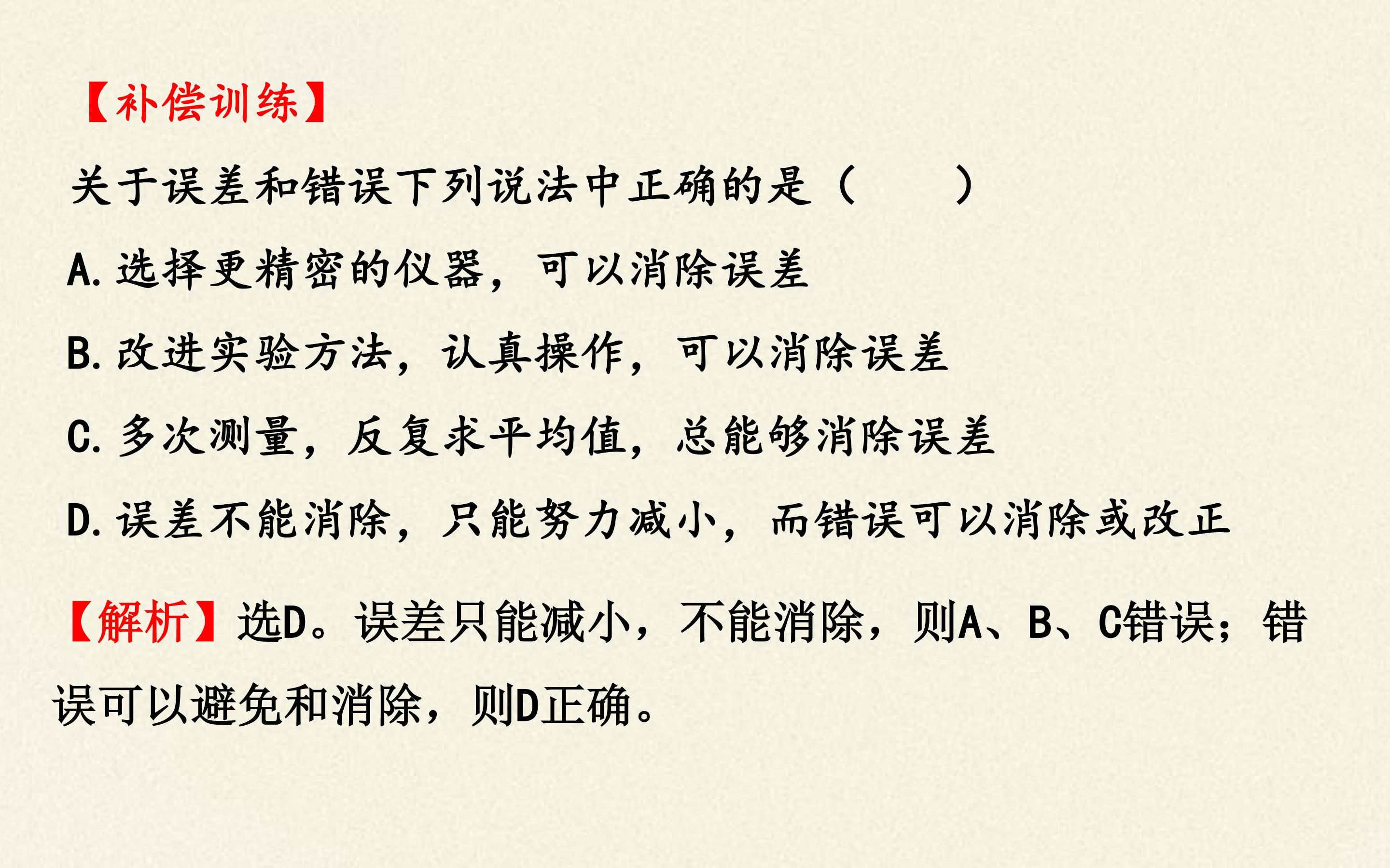 【补偿训练】

关于误差和错误下列说法中正确的是（    ）

A.选择更精密的仪器，可以消除误差

B.改进实验方法，认真操作，可以消除误差

C.多次测量，反复求平均值，总能够消除误差

D.误差不能消除，只能努力减小，而错误可以消除或改正

【解析】选D。误差只能减小，不能消除，则A、B、C错误；错误可以避免和消除，则D正确。